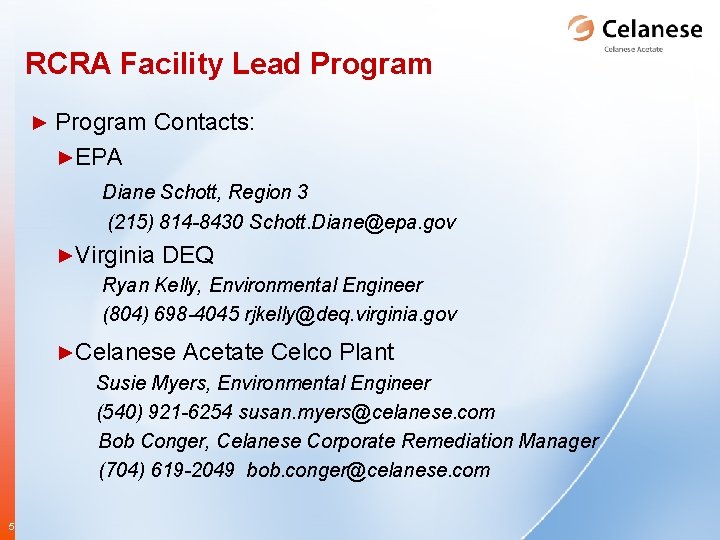 Celanese
Celanese Acetate

RCRA Facility Lead Program

► Program Contacts:

►EPA

Diane Schott, Region 3

(215) 814-8430 Schott.Diane@epa.gov

►Virginia DEQ

Ryan Kelly, Environmental Engineer

(804) 698-4045 rjkelly@deq.virginia.gov

►Celanese Acetate Celco Plant

Susie Myers, Environmental Engineer

(540) 921-6254 susan.myers@celanese.com

Bob Conger, Celanese Corporate Remediation Manager

(704) 619-2049 bob.conger@celanese.com

5